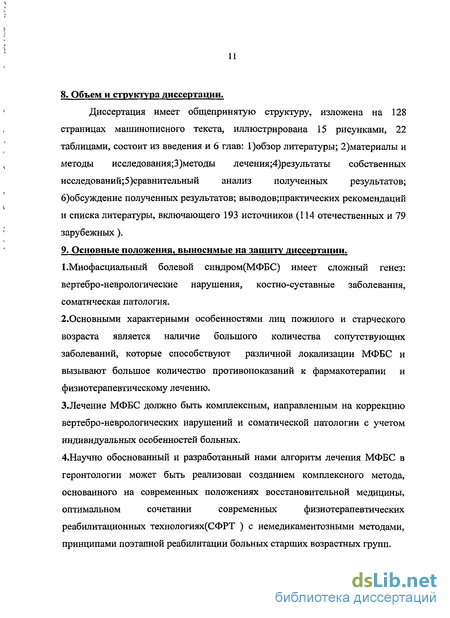 11

8. Объем и структура диссертации.

Диссертация имеет общепринятую структуру, изложена на 128 страницах машинописного текста, иллюстрирована 15 рисунками, 22 таблицами, состоит из введения и 6 глав: 1)обзор литературы; 2)материалы и методы исследования;3)методы лечения;4)результаты собственных исследований;5)сравнительный анализ полученных результатов; 6)обсуждение полученных результатов; выводов;практических рекомендаций и списка литературы, включающего 193 источников (114 отечественных и 79 зарубежных ).

9. Основные положения, выносимые на защиту диссертации.

1.Миофасциальный болевой синдром(МФБС) имеет сложный генез: вертебро-неврологические нарушения, костно-суставные заболевания, соматическая патология.

2.Основными характерными особенностями лиц пожилого и старческого возраста является наличие большого количества сопутствующих заболеваний, которые способствуют различной локализации МФБС и вызывают большое количество противопоказаний к фармакотерапии и физиотерапевтическому лечению.

3.Лечение МФБС должно быть комплексным, направленным на коррекцию вертебро-неврологических нарушений и соматической патологии с учетом индивидуальных особенностей больных.

4.Научно обоснованный и разработанный нами алгоритм лечения МФБС в геронтологии может быть реализован созданием комплексного метода, основанного на современных положениях восстановительной медицины, оптимальном сочетании современных физиотерапевтических реабилитационных технологиях(СФРТ ) с немедикаментозными методами, принципами поэтапной реабилитации больных старших возрастных групп.

dsLib.net
библиотека диссертаций